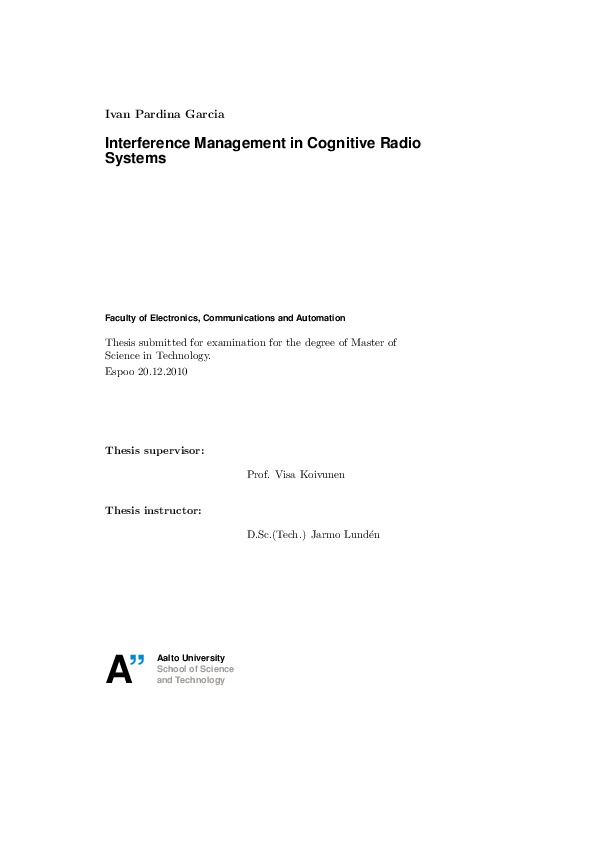 Ivan Pardina Garcia

Interference Management in Cognitive Radio Systems

Faculty of Electronics, Communications and Automation

Thesis submitted for examination for the degree of Master of Science in Technology.
Espoo 20.12.2010

Thesis supervisor:

Prof. Visa Koivunen

Thesis instructor:

D.Sc.(Tech.) Jarmo Lundén

A"
Aalto University
School of Science
and Technology